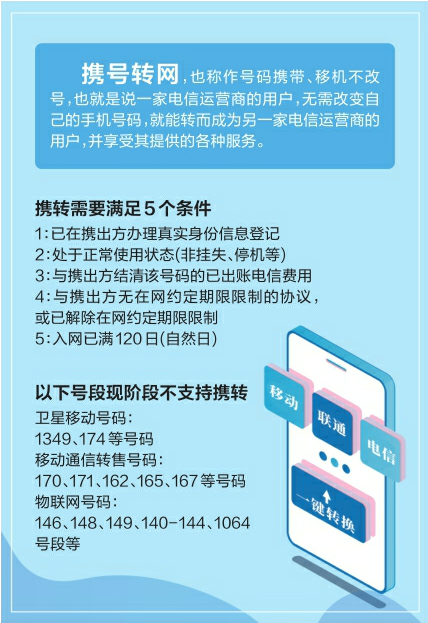 携号转网，也称作号码携带、移机不改号，也就是说一家电信运营商的用户，无需改变自己的手机号码，就能转而成为另一家电信运营商的用户，并享受其提供的各种服务。

携转需要满足5个条件

1:已在携出方办理真实身份信息登记
2:处于正常使用状态(非挂失、停机等)
3:与携出方结清该号码的已出账电信费用
4:与携出方无在网约定期限限制的协议，或已解除在网约定期限限制
5:入网已满120日(自然日)

以下号段现阶段不支持携转

卫星移动号码:
1349、174等号码
移动通信转售号码:
170、171、162、165、167等号码
物联网号码:
146、148、149、140-144、1064号段等

移动
联通
电信
一键转换